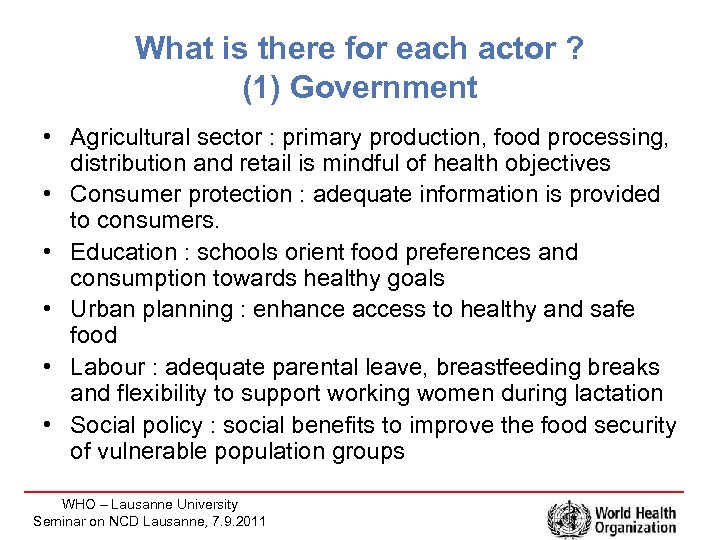 What is there for each actor ?
(1) Government

• Agricultural sector : primary production, food processing, distribution and retail is mindful of health objectives
• Consumer protection : adequate information is provided to consumers.
• Education : schools orient food preferences and consumption towards healthy goals
• Urban planning : enhance access to healthy and safe food
• Labour : adequate parental leave, breastfeeding breaks and flexibility to support working women during lactation
• Social policy : social benefits to improve the food security of vulnerable population groups

WHO – Lausanne University
Seminar on NCD Lausanne, 7.9.2011

World Health Organization